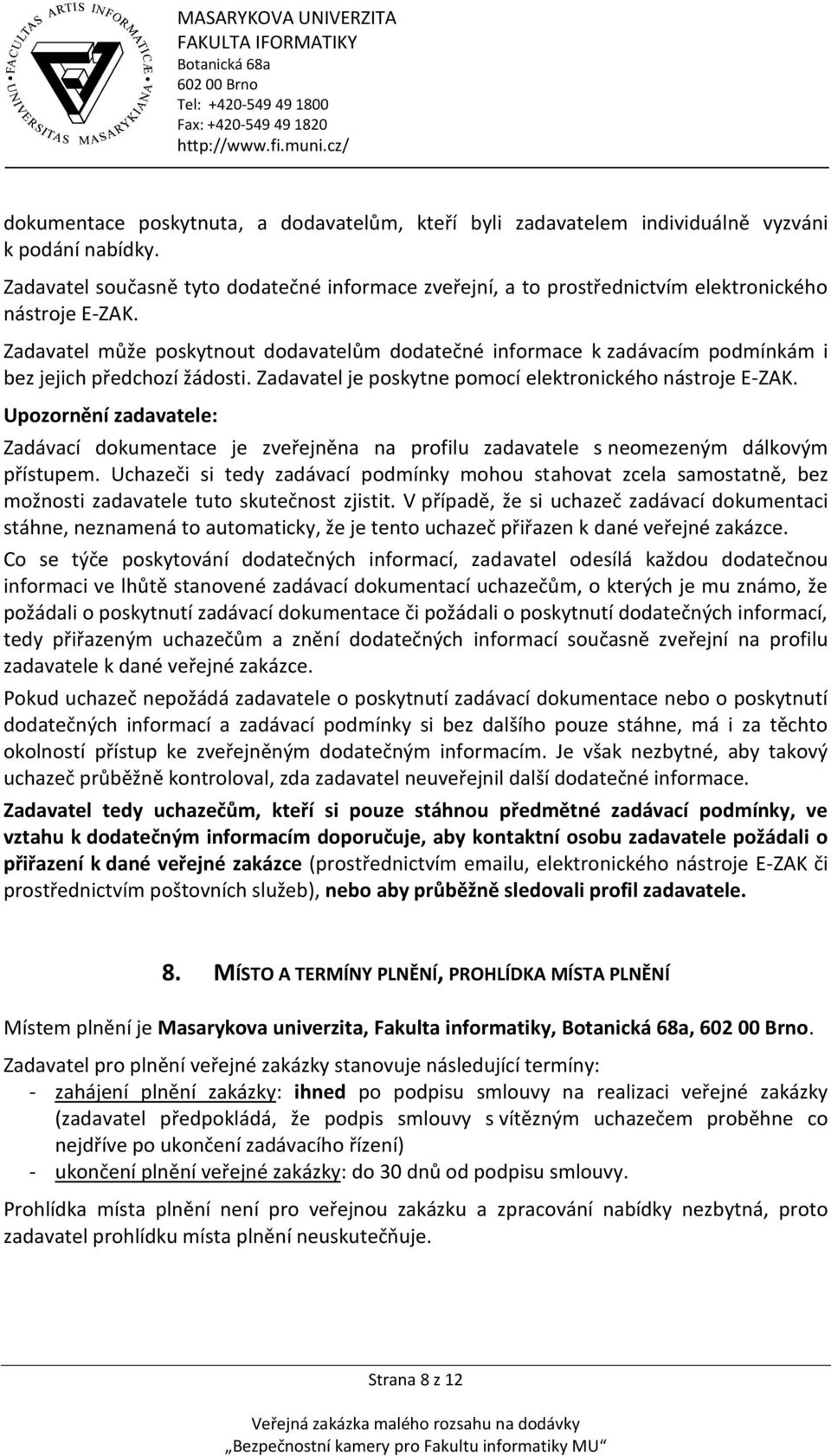 FACULTAS ARTIS INFORMATICÆ UNIVERSITAS MASARYKIANA

MASARYKOVA UNIVERZITA
FAKULTA IFORMATIKY
Botanická 68a
602 00 Brno
Tel: +420-549 49 1800
Fax: +420-549 49 1820
http://www.fi.muni.cz/

dokumentace poskytnuta, a dodavatelům, kteří byli zadavatelem individuálně vyzváni k podání nabídky.

Zadavatel současně tyto dodatečné informace zveřejní, a to prostřednictvím elektronického nástroje E-ZAK.

Zadavatel může poskytnout dodavatelům dodatečné informace k zadávacím podmínkám i bez jejich předchozí žádosti. Zadavatel je poskytne pomocí elektronického nástroje E-ZAK.

Upozornění zadavatele:

Zadávací dokumentace je zveřejněna na profilu zadavatele s neomezeným dálkovým přístupem. Uchazeči si tedy zadávací podmínky mohou stahovat zcela samostatně, bez možnosti zadavatele tuto skutečnost zjistit. V případě, že si uchazeč zadávací dokumentaci stáhne, neznamená to automaticky, že je tento uchazeč přiřazen k dané veřejné zakázce.

Co se týče poskytování dodatečných informací, zadavatel odesílá každou dodatečnou informaci ve lhůtě stanovené zadávací dokumentací uchazečům, o kterých je mu známo, že požádali o poskytnutí zadávací dokumentace či požádali o poskytnutí dodatečných informací, tedy přiřazeným uchazečům a znění dodatečných informací současně zveřejní na profilu zadavatele k dané veřejné zakázce.

Pokud uchazeč nepožádá zadavatele o poskytnutí zadávací dokumentace nebo o poskytnutí dodatečných informací a zadávací podmínky si bez dalšího pouze stáhne, má i za těchto okolností přístup ke zveřejněným dodatečným informacím. Je však nezbytné, aby takový uchazeč průběžně kontroloval, zda zadavatel neuveřejnil další dodatečné informace.

Zadavatel tedy uchazečům, kteří si pouze stáhnou předmětné zadávací podmínky, ve vztahu k dodatečným informacím doporučuje, aby kontaktní osobu zadavatele požádali o přiřazení k dané veřejné zakázce (prostřednictvím emailu, elektronického nástroje E-ZAK či prostřednictvím poštovních služeb), nebo aby průběžně sledovali profil zadavatele.

8. MÍSTO A TERMÍNY PLNĚNÍ, PROHLÍDKA MÍSTA PLNĚNÍ

Místem plnění je Masarykova univerzita, Fakulta informatiky, Botanická 68a, 602 00 Brno.

Zadavatel pro plnění veřejné zakázky stanovuje následující termíny:
- zahájení plnění zakázky: ihned po podpisu smlouvy na realizaci veřejné zakázky (zadavatel předpokládá, že podpis smlouvy s vítězným uchazečem proběhne co nejdříve po ukončení zadávacího řízení)
- ukončení plnění veřejné zakázky: do 30 dnů od podpisu smlouvy.

Prohlídka místa plnění není pro veřejnou zakázku a zpracování nabídky nezbytná, proto zadavatel prohlídku místa plnění neuskutečňuje.

Strana 8 z 12

Veřejná zakázka malého rozsahu na dodávky
„Bezpečnostní kamery pro Fakultu informatiky MU“